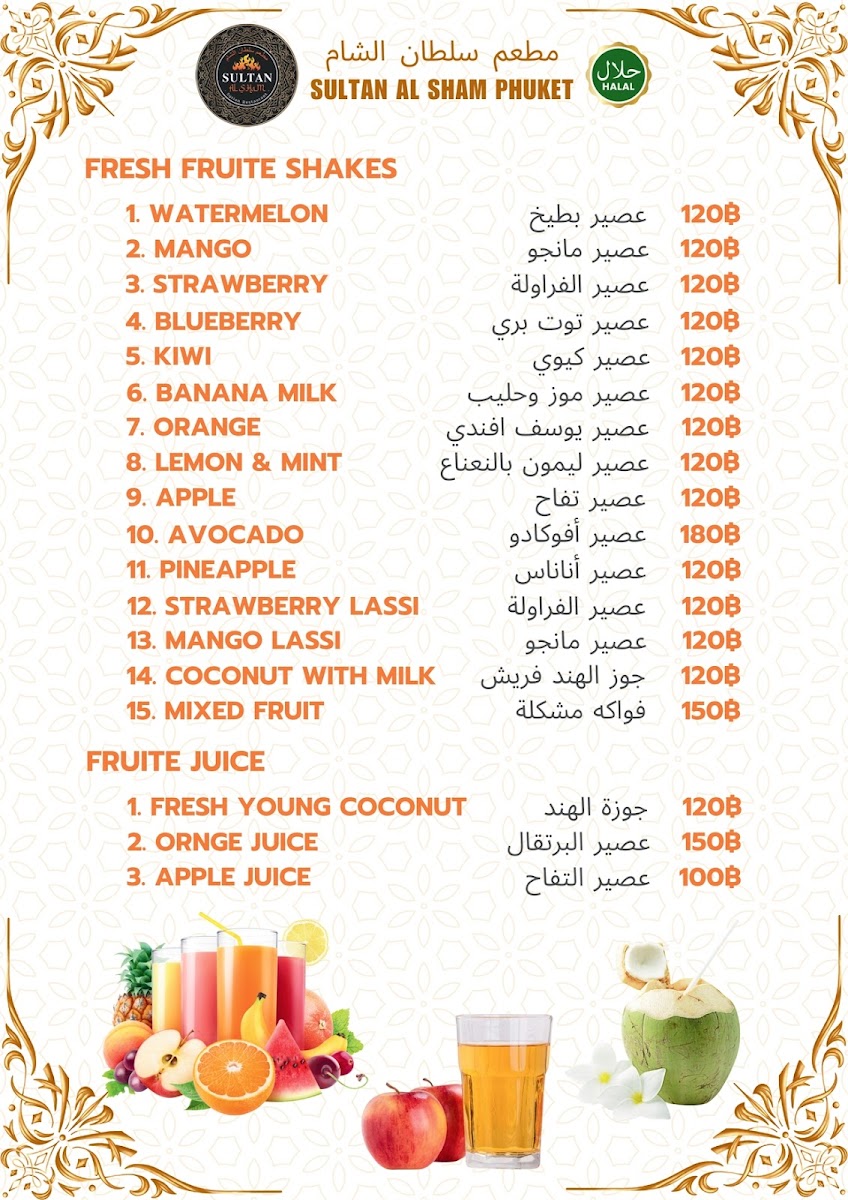 SULTAN AL SHAM

مطعم سلطان الشام
SULTAN AL SHAM PHUKET

حلال HALAL

FRESH FRUITE SHAKES

| | | |
|---|---|---|
| 1. WATERMELON | عصير بطيخ | 120฿ |
| 2. MANGO | عصير مانجو | 120฿ |
| 3. STRAWBERRY | عصير الفراولة | 120฿ |
| 4. BLUEBERRY | عصير توت بري | 120฿ |
| 5. KIWI | عصير كيوي | 120฿ |
| 6. BANANA MILK | عصير موز وحليب | 120฿ |
| 7. ORANGE | عصير يوسف افندي | 120฿ |
| 8. LEMON & MINT | عصير ليمون بالنعناع | 120฿ |
| 9. APPLE | عصير تفاح | 120฿ |
| 10. AVOCADO | عصير أفوكادو | 180฿ |
| 11. PINEAPPLE | عصير أناناس | 120฿ |
| 12. STRAWBERRY LASSI | عصير الفراولة | 120฿ |
| 13. MANGO LASSI | عصير مانجو | 120฿ |
| 14. COCONUT WITH MILK | جوز الهند فريش | 120฿ |
| 15. MIXED FRUIT | فواكه مشكلة | 150฿ |

FRUITE JUICE

| | | |
|---|---|---|
| 1. FRESH YOUNG COCONUT | جوزة الهند | 120฿ |
| 2. ORNGE JUICE | عصير البرتقال | 150฿ |
| 3. APPLE JUICE | عصير التفاح | 100฿ |